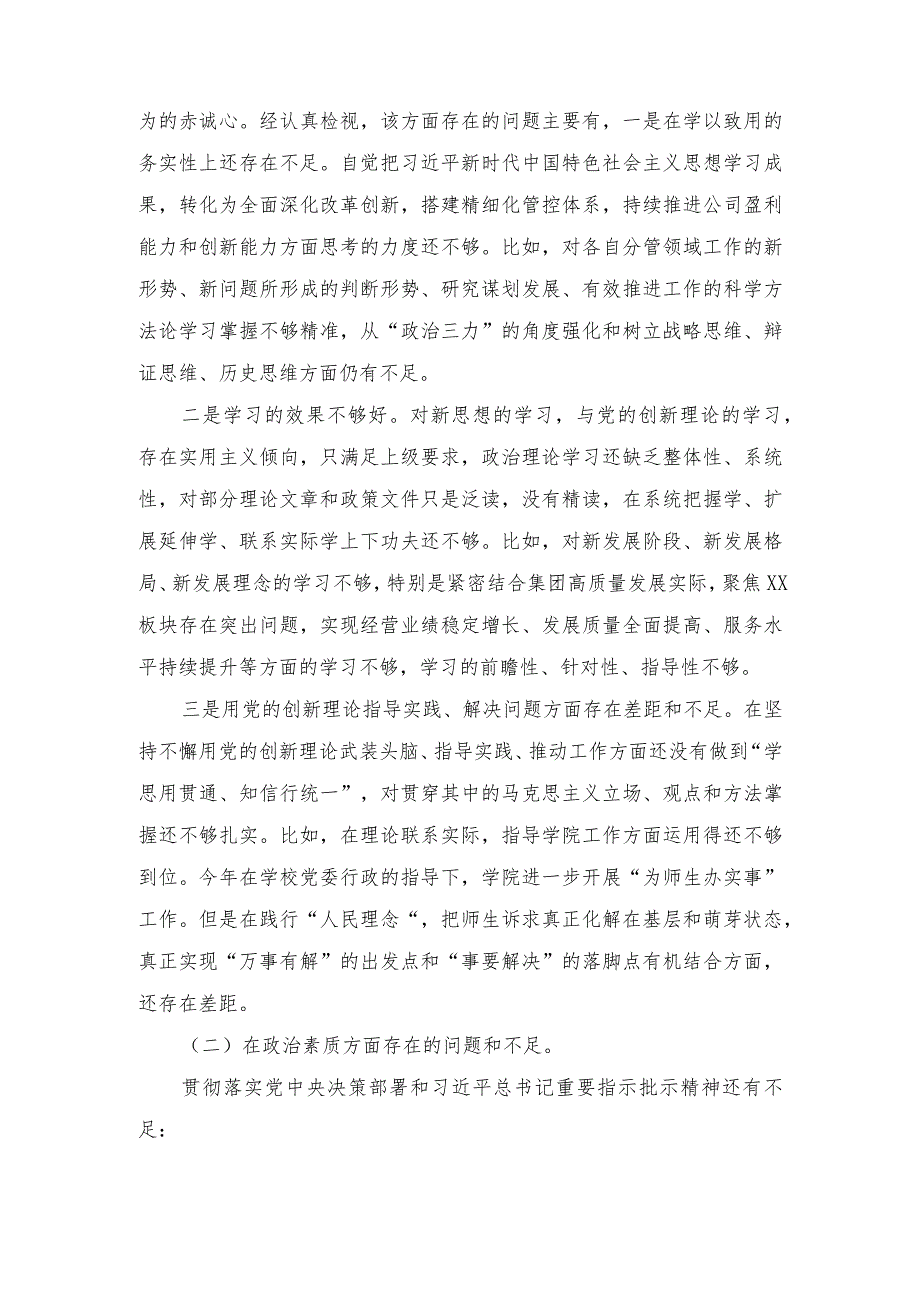 为的赤诚心。经认真检视，该方面存在的问题主要有，一是在学以致用的务实性上还存在不足。自觉把习近平新时代中国特色社会主义思想学习成果，转化为全面深化改革创新，搭建精细化管控体系，持续推进公司盈利能力和创新能力方面思考的力度还不够。比如，对各自分管领域工作的新形势、新问题所形成的判断形势、研究谋划发展、有效推进工作的科学方法论学习掌握不够精准，从“政治三力”的角度强化和树立战略思维、辩证思维、历史思维方面仍有不足。

二是学习的效果不够好。对新思想的学习，与党的创新理论的学习，存在实用主义倾向，只满足上级要求，政治理论学习还缺乏整体性、系统性，对部分理论文章和政策文件只是泛读，没有精读，在系统把握学、扩展延伸学、联系实际学上下功夫还不够。比如，对新发展阶段、新发展格局、新发展理念的学习不够，特别是紧密结合集团高质量发展实际，聚焦XX板块存在突出问题，实现经营业绩稳定增长、发展质量全面提高、服务水平持续提升等方面的学习不够，学习的前瞻性、针对性、指导性不够。

三是用党的创新理论指导实践、解决问题方面存在差距和不足。在坚持不懈用党的创新理论武装头脑、指导实践、推动工作方面还没有做到“学思用贯通、知信行统一”，对贯穿其中的马克思主义立场、观点和方法掌握还不够扎实。比如，在理论联系实际，指导学院工作方面运用得还不够到位。今年在学校党委行政的指导下，学院进一步开展“为师生办实事”工作。但是在践行“人民理念“，把师生诉求真正化解在基层和萌芽状态，真正实现“万事有解”的出发点和“事要解决”的落脚点有机结合方面，还存在差距。

（二）在政治素质方面存在的问题和不足。

贯彻落实党中央决策部署和习近平总书记重要指示批示精神还有不足：